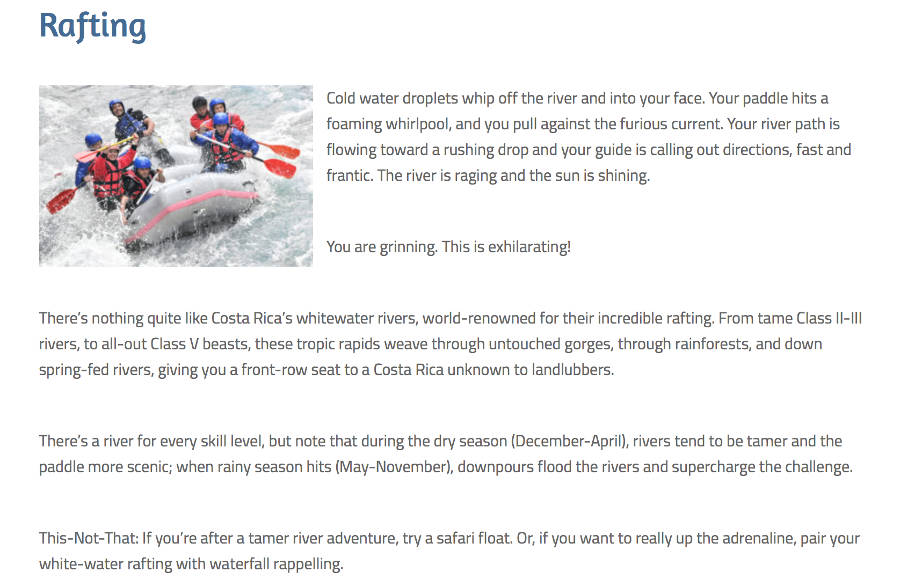 Rafting

Cold water droplets whip off the river and into your face. Your paddle hits a foaming whirlpool, and you pull against the furious current. Your river path is flowing toward a rushing drop and your guide is calling out directions, fast and frantic. The river is raging and the sun is shining.

You are grinning. This is exhilarating!

There's nothing quite like Costa Rica's whitewater rivers, world-renowned for their incredible rafting. From tame Class II-III rivers, to all-out Class V beasts, these tropic rapids weave through untouched gorges, through rainforests, and down spring-fed rivers, giving you a front-row seat to a Costa Rica unknown to landlubbers.

There's a river for every skill level, but note that during the dry season (December-April), rivers tend to be tamer and the paddle more scenic; when rainy season hits (May-November), downpours flood the rivers and supercharge the challenge.

This-Not-That: If you're after a tamer river adventure, try a safari float. Or, if you want to really up the adrenaline, pair your white-water rafting with waterfall rappelling.